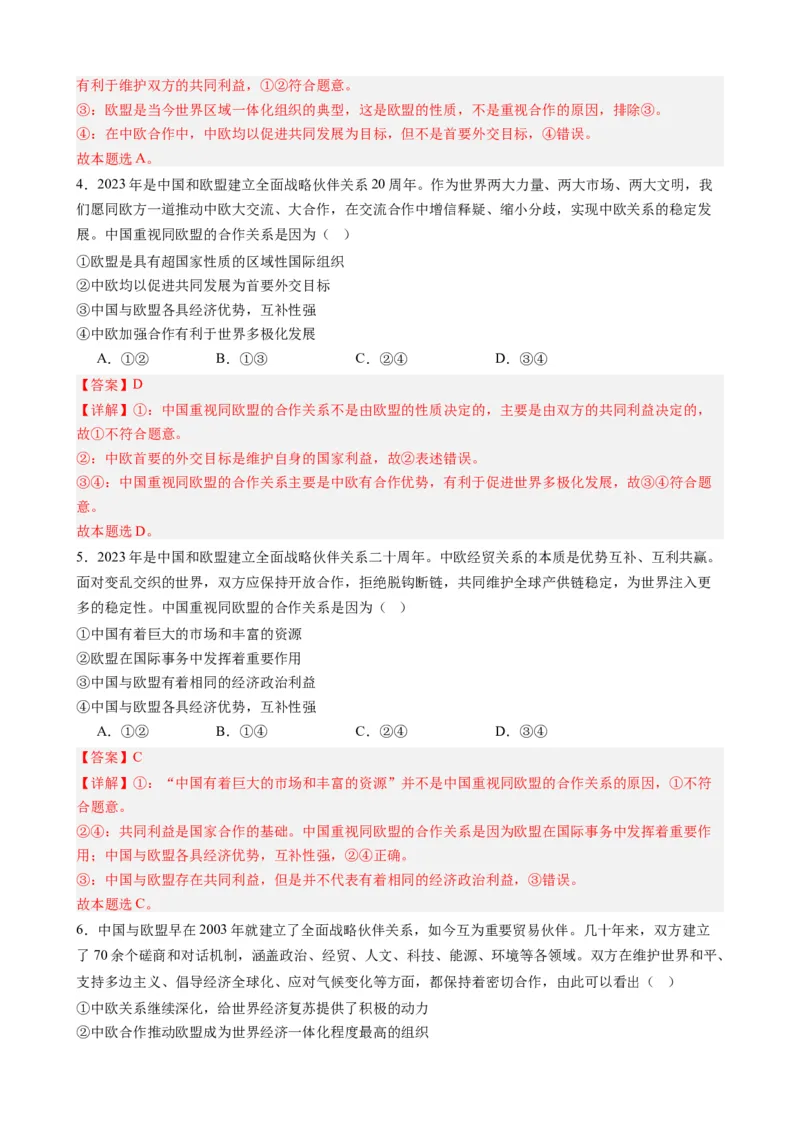 有利于维护双方的共同利益，①②符合题意。
③：欧盟是当今世界区域一体化组织的典型，这是欧盟的性质，不是重视合作的原因，排除③。
④：在中欧合作中，中欧均以促进共同发展为目标，但不是首要外交目标，④错误。
故本题选A。

4．2023年是中国和欧盟建立全面战略伙伴关系20周年。作为世界两大力量、两大市场、两大文明，我们愿同欧方一道推动中欧大交流、大合作，在交流合作中增信释疑、缩小分歧，实现中欧关系的稳定发展。中国重视同欧盟的合作关系是因为（   ）
①欧盟是具有超国家性质的区域性国际组织
②中欧均以促进共同发展为首要外交目标
③中国与欧盟各具经济优势，互补性强
④中欧加强合作有利于世界多极化发展
A．①②　　B．①③　　C．②④　　D．③④
【答案】D
【详解】①：中国重视同欧盟的合作关系不是由欧盟的性质决定的，主要是由双方的共同利益决定的，故①不符合题意。
②：中欧首要的外交目标是维护自身的国家利益，故②表述错误。
③④：中国重视同欧盟的合作关系主要是中欧有合作优势，有利于促进世界多极化发展，故③④符合题意。
故本题选D。

5．2023年是中国和欧盟建立全面战略伙伴关系二十周年。中欧经贸关系的本质是优势互补、互利共赢。面对变乱交织的世界，双方应保持开放合作，拒绝脱钩断链，共同维护全球产供链稳定，为世界注入更多的稳定性。中国重视同欧盟的合作关系是因为（   ）
①中国有着巨大的市场和丰富的资源
②欧盟在国际事务中发挥着重要作用
③中国与欧盟有着相同的经济政治利益
④中国与欧盟各具经济优势，互补性强
A．①②　　B．①④　　C．②④　　D．③④
【答案】C
【详解】①：“中国有着巨大的市场和丰富的资源”并不是中国重视同欧盟的合作关系的原因，①不符合题意。
②④：共同利益是国家合作的基础。中国重视同欧盟的合作关系是因为欧盟在国际事务中发挥着重要作用；中国与欧盟各具经济优势，互补性强，②④正确。
③：中国与欧盟存在共同利益，但是并不代表有着相同的经济政治利益，③错误。
故本题选C。

6．中国与欧盟早在2003年就建立了全面战略伙伴关系，如今互为重要贸易伙伴。几十年来，双方建立了70余个磋商和对话机制，涵盖政治、经贸、人文、科技、能源、环境等各领域。双方在维护世界和平、支持多边主义、倡导经济全球化、应对气候变化等方面，都保持着密切合作，由此可以看出（   ）
①中欧关系继续深化，给世界经济复苏提供了积极的动力
②中欧合作推动欧盟成为世界经济一体化程度最高的组织